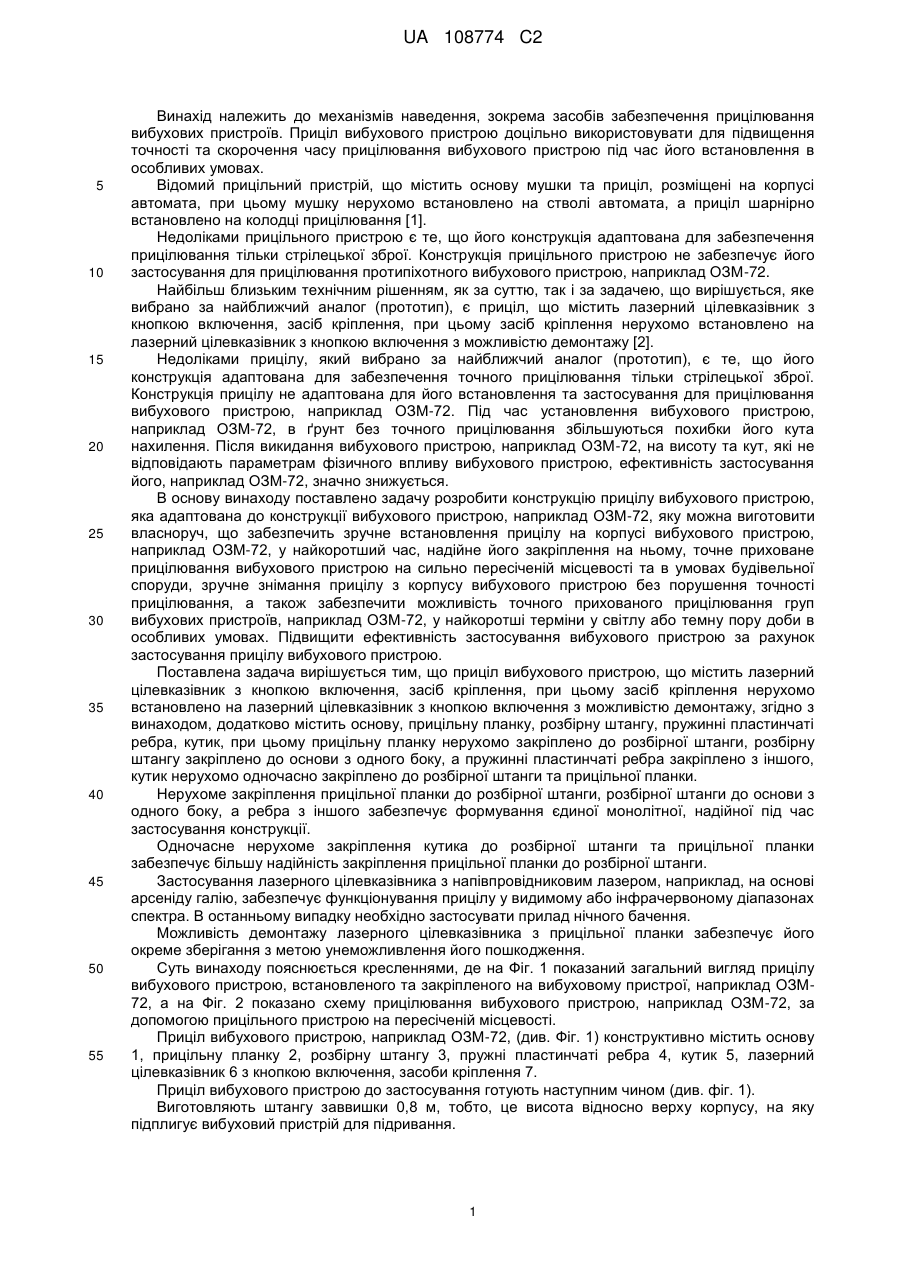 UA 108774 C2

Винахід належить до механізмів наведення, зокрема засобів забезпечення прицілювання вибухових пристроїв. Приціл вибухового пристрою доцільно використовувати для підвищення точності та скорочення часу прицілювання вибухового пристрою під час його встановлення в особливих умовах.

5 Відомий прицільний пристрій, що містить основу мушки та приціл, розміщені на корпусі автомата, при цьому мушку нерухомо встановлено на стволі автомата, а приціл шарнірно встановлено на колодці прицілювання [1].

Недоліками прицільного пристрою є те, що його конструкція адаптована для забезпечення прицілювання тільки стрілецької зброї. Конструкція прицільного пристрою не забезпечує його

10 застосування для прицілювання протипіхотного вибухового пристрою, наприклад ОЗМ-72.

Найбільш близьким технічним рішенням, як за суттю, так і за задачею, що вирішується, яке вибрано за найближчий аналог (прототип), є приціл, що містить лазерний цілевказівник з кнопкою включення, засіб кріплення, при цьому засіб кріплення нерухомо встановлено на лазерний цілевказівник з кнопкою включення з можливістю демонтажу [2].

15 Недоліками прицілу, який вибрано за найближчий аналог (прототип), є те, що його конструкція адаптована для забезпечення точного прицілювання тільки стрілецької зброї. Конструкція прицілу не адаптована для його встановлення та застосування для прицілювання вибухового пристрою, наприклад ОЗМ-72. Під час установлення вибухового пристрою, наприклад ОЗМ-72, в ґрунт без точного прицілювання збільшуються похибки його кута

20 нахилення. Після викидання вибухового пристрою, наприклад ОЗМ-72, на висоту та кут, які не відповідають параметрам фізичного впливу вибухового пристрою, ефективність застосування його, наприклад ОЗМ-72, значно знижується.

В основу винаходу поставлено задачу розробити конструкцію прицілу вибухового пристрою, яка адаптована до конструкції вибухового пристрою, наприклад ОЗМ-72, яку можна виготовити

25 власноруч, що забезпечить зручне встановлення прицілу на корпусі вибухового пристрою, наприклад ОЗМ-72, у найкоротший час, надійне його закріплення на ньому, точне приховане прицілювання вибухового пристрою на сильно пересіченій місцевості та в умовах будівельної споруди, зручне знімання прицілу з корпусу вибухового пристрою без порушення точності прицілювання, а також забезпечити можливість точного прихованого прицілювання груп

30 вибухових пристроїв, наприклад ОЗМ-72, у найкоротші терміни у світлу або темну пору доби в особливих умовах. Підвищити ефективність застосування вибухового пристрою за рахунок застосування прицілу вибухового пристрою.

Поставлена задача вирішується тим, що приціл вибухового пристрою, що містить лазерний цілевказівник з кнопкою включення, засіб кріплення, при цьому засіб кріплення нерухомо

35 встановлено на лазерний цілевказівник з кнопкою включення з можливістю демонтажу, згідно з винаходом, додатково містить основу, прицільну планку, розбірну штангу, пружинні пластинчаті ребра, кутик, при цьому прицільну планку нерухомо закріплено до розбірної штанги, розбірну штангу закріплено до основи з одного боку, а пружинні пластинчаті ребра закріплено з іншого, кутик нерухомо одночасно закріплено до розбірної штанги та прицільної планки.

40 Нерухоме закріплення прицільної планки до розбірної штанги, розбірної штанги до основи з одного боку, а ребра з іншого забезпечує формування єдиної монолітної, надійної під час застосування конструкції.

Одночасне нерухоме закріплення кутика до розбірної штанги та прицільної планки забезпечує більшу надійність закріплення прицільної планки до розбірної штанги.

45 Застосування лазерного цілевказівника з напівпровідниковим лазером, наприклад, на основі арсеніду галію, забезпечує функціонування прицілу у видимому або інфрачервоному діапазонах спектра. В останньому випадку необхідно застосувати прилад нічного бачення.

Можливість демонтажу лазерного цілевказівника з прицільної планки забезпечує його окреме зберігання з метою унеможливлення його пошкодження.

50 Суть винаходу пояснюється кресленнями, де на Фіг. 1 показаний загальний вигляд прицілу вибухового пристрою, встановленого та закріпленого на вибуховому пристрої, наприклад ОЗМ-72, а на Фіг. 2 показано схему прицілювання вибухового пристрою, наприклад ОЗМ-72, за допомогою прицільного пристрою на пересіченій місцевості.

Приціл вибухового пристрою, наприклад ОЗМ-72, (див. Фіг. 1) конструктивно містить основу

55 1, прицільну планку 2, розбірну штангу 3, пружні пластинчаті ребра 4, кутик 5, лазерний цілевказівник 6 з кнопкою включення, засоби кріплення 7.

Приціл вибухового пристрою до застосування готують наступним чином (див. фіг. 1).

Виготовляють штангу заввишки 0,8 м, тобто, це висота відносно верху корпусу, на яку підплигує вибуховий пристрій для підривання.

1